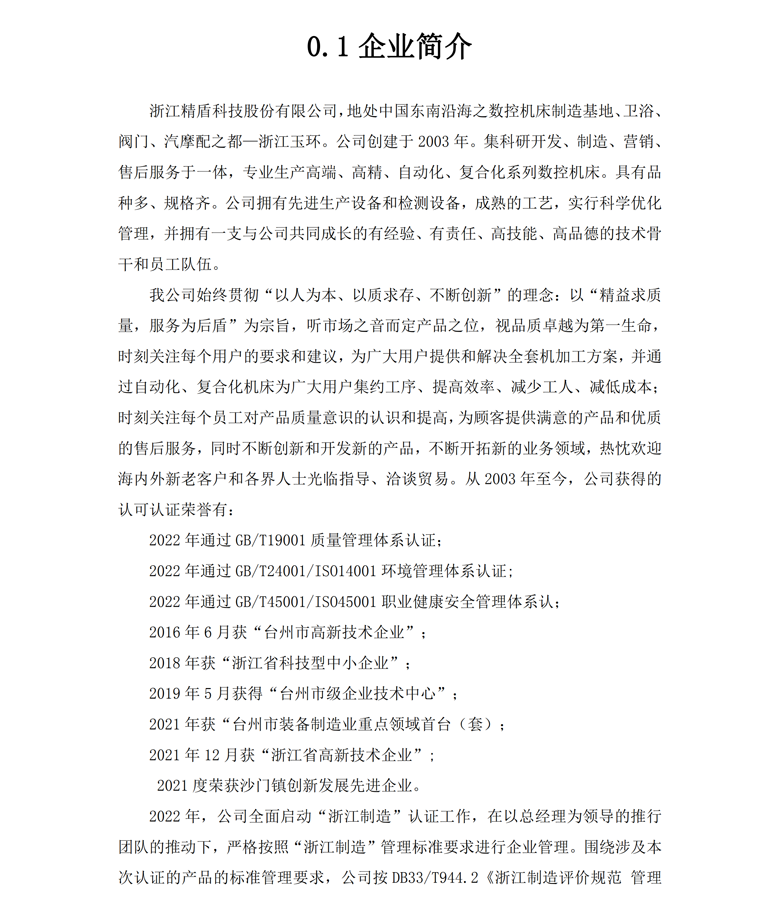 0.1 企业简介

浙江精盾科技股份有限公司，地处中国东南沿海之数控机床制造基地、卫浴、阀门、汽摩配之都—浙江玉环。公司创建于 2003 年。集科研开发、制造、营销、售后服务于一体，专业生产高端、高精、自动化、复合化系列数控机床。具有品种多、规格齐。公司拥有先进生产设备和检测设备，成熟的工艺，实行科学优化管理，并拥有一支与公司共同成长的有经验、有责任、高技能、高品德的技术骨干和员工队伍。

我公司始终贯彻“以人为本、以质求存、不断创新”的理念：以“精益求质量，服务为后盾”为宗旨，听市场之音而定产品之位，视品质卓越为第一生命，时刻关注每个用户的要求和建议，为广大用户提供和解决全套机加工方案，并通过自动化、复合化机床为广大用户集约工序、提高效率、减少工人、减低成本；时刻关注每个员工对产品质量意识的认识和提高，为顾客提供满意的产品和优质的售后服务，同时不断创新和开发新的产品，不断开拓新的业务领域，热忱欢迎海内外新老客户和各界人士光临指导、洽谈贸易。从 2003 年至今，公司获得的认可认证荣誉有：

2022 年通过 GB/T19001 质量管理体系认证；

2022 年通过 GB/T24001/ISO14001 环境管理体系认证；

2022 年通过 GB/T45001/ISO45001 职业健康安全管理体系认；

2016 年 6 月获“台州市高新技术企业”；

2018 年获“浙江省科技型中小企业”；

2019 年 5 月获得“台州市级企业技术中心”；

2021 年获“台州市装备制造业重点领域首台（套）；

2021 年 12 月获“浙江省高新技术企业”；

2021 度荣获沙门镇创新发展先进企业。

2022 年，公司全面启动“浙江制造”认证工作，在以总经理为领导的推行团队的推动下，严格按照“浙江制造”管理标准要求进行企业管理。围绕涉及本次认证的产品的标准管理要求，公司按 DB33/T944.2《浙江制造评价规范 管理